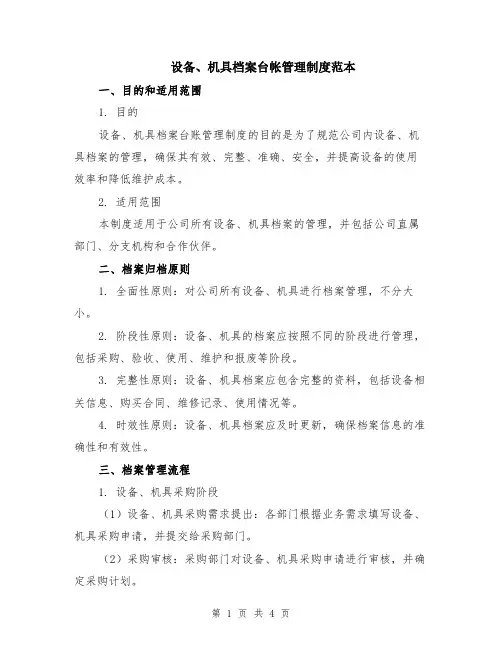 设备、机具档案台帐管理制度范本

一、目的和适用范围

1. 目的

设备、机具档案台账管理制度的目的是为了规范公司内设备、机具档案的管理，确保其有效、完整、准确、安全，并提高设备的使用效率和降低维护成本。

2. 适用范围

本制度适用于公司所有设备、机具档案的管理，并包括公司直属部门、分支机构和合作伙伴。

二、档案归档原则

1. 全面性原则：对公司所有设备、机具进行档案管理，不分大小。

2. 阶段性原则：设备、机具的档案应按照不同的阶段进行管理，包括采购、验收、使用、维护和报废等阶段。

3. 完整性原则：设备、机具档案应包含完整的资料，包括设备相关信息、购买合同、维修记录、使用情况等。

4. 时效性原则：设备、机具档案应及时更新，确保档案信息的准确性和有效性。

三、档案管理流程

1. 设备、机具采购阶段

（1）设备、机具采购需求提出：各部门根据业务需求填写设备、机具采购申请，并提交给采购部门。

（2）采购审核：采购部门对设备、机具采购申请进行审核，并确定采购计划。

第 1 页 共 4 页